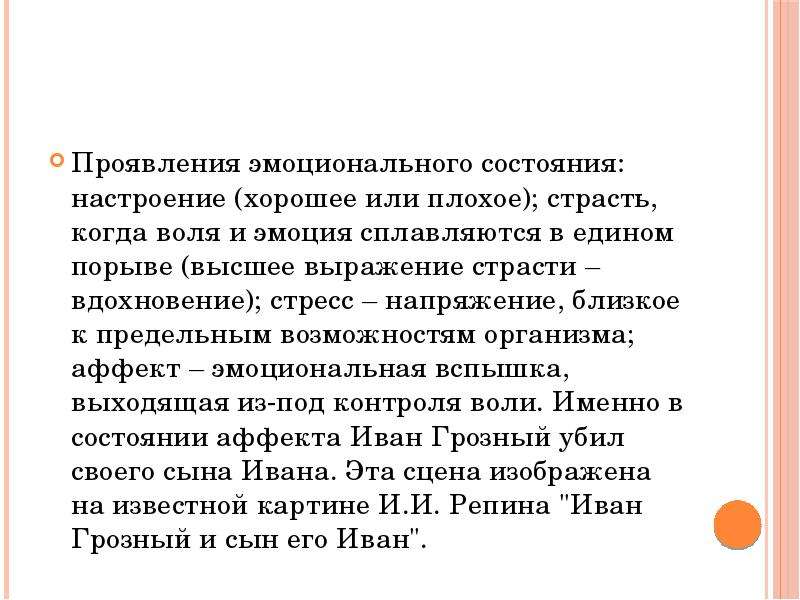 Проявления эмоционального состояния: настроение (хорошее или плохое); страсть, когда воля и эмоция сплавляются в едином порыве (высшее выражение страсти – вдохновение); стресс – напряжение, близкое к предельным возможностям организма; аффект – эмоциональная вспышка, выходящая из-под контроля воли. Именно в состоянии аффекта Иван Грозный убил своего сына Ивана. Эта сцена изображена на известной картине И.И. Репина "Иван Грозный и сын его Иван".